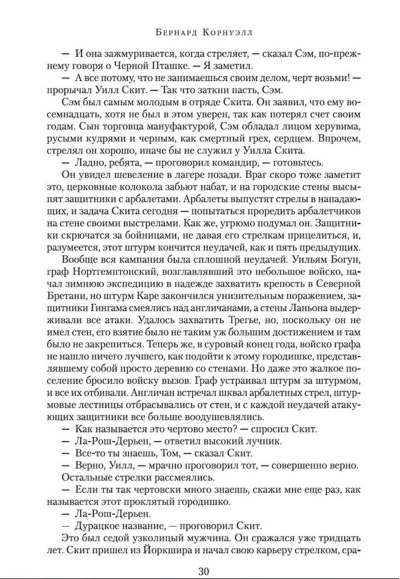 Бернард Корнуэлл

— И она зажмуривается, когда стреляет, — сказал Сэм, по-прежнему говоря о Черной Пташке. — Я заметил.

— А все потому, что не занимаешься своим делом, черт возьми! — прорычал Уилл Скит. — Так что заткни пасть, Сэм.

Сэм был самым молодым в отряде Скита. Он заявил, что ему восемнадцать, хотя не был в этом уверен, так как потерял счет своим годам. Сын торговца мануфактурой, Сэм обладал лицом херувима, русыми кудрями и черным, как смертный грех, сердцем. Впрочем, стрелял он хорошо, иначе бы не служил у Уилла Скита.

— Ладно, ребята, — проговорил командир, — готовьтесь.

Он увидел шевеление в лагере позади. Враг скоро тоже заметит это, церковные колокола забьют набат, и на городские стены высыпят защитники с арбалетами. Арбалеты выпустят стрелы в нападающих, и задача Скита сегодня — попытаться проредить арбалетчиков на стене своими выстрелами. Как же, угрюмо подумал он. Защитники скрючатся за бойницами, не давая его стрелкам прицелиться, и, разумеется, этот штурм кончится неудачей, как и пять предыдущих.

Вообще вся кампания была сплошной неудачей. Уильям Богун, граф Нортгемптонский, возглавлявший это небольшое войско, начал зимнюю экспедицию в надежде захватить крепость в Северной Бретани, но штурм Каре закончился унизительным поражением, защитники Гингама смеялись над англичанами, а стены Ланьона выдерживали все атаки. Удалось захватить Трегье, но, поскольку он не имел стен, его взятие было не таким уж большим достижением и там было не закрепиться. Теперь же, в суровый конец года, войско графа не нашло ничего лучшего, как подойти к этому городишке, представлявшему собой просто деревню со стенами. Но даже это жалкое поселение бросило войску вызов. Граф устраивал штурм за штурмом, и все их отбивали. Англичан встречал шквал арбалетных стрел, штурмовые лестницы отбрасывались от стен, и с каждой неудачей атакующих защитники все больше воодушевлялись.

— Как называется это чертово место? — спросил Скит.

— Ла-Рош-Дерьен, — ответил высокий лучник.

— Все-то ты знаешь, Том, — сказал Скит.

— Верно, Уилл, — мрачно проговорил тот, — совершенно верно.

Остальные стрелки рассмеялись.

— Если ты так чертовски много знаешь, скажи мне еще раз, как называется этот проклятый городишко.

— Ла-Рош-Дерьен.

— Дурацкое название, — проговорил Скит.

Это был седой узколицый мужчина. Он сражался уже тридцать лет. Скит пришел из Йоркшира и начал свою карьеру стрелком, сра-

30